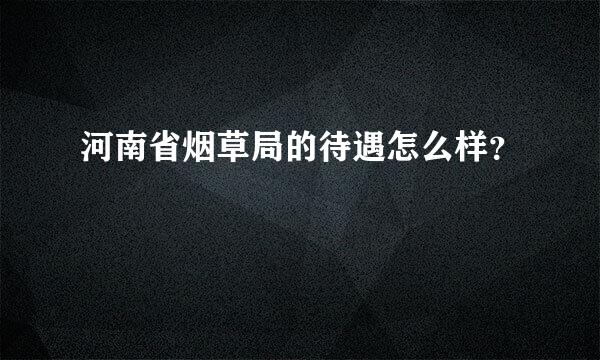 河南省烟草局的待遇怎么样?